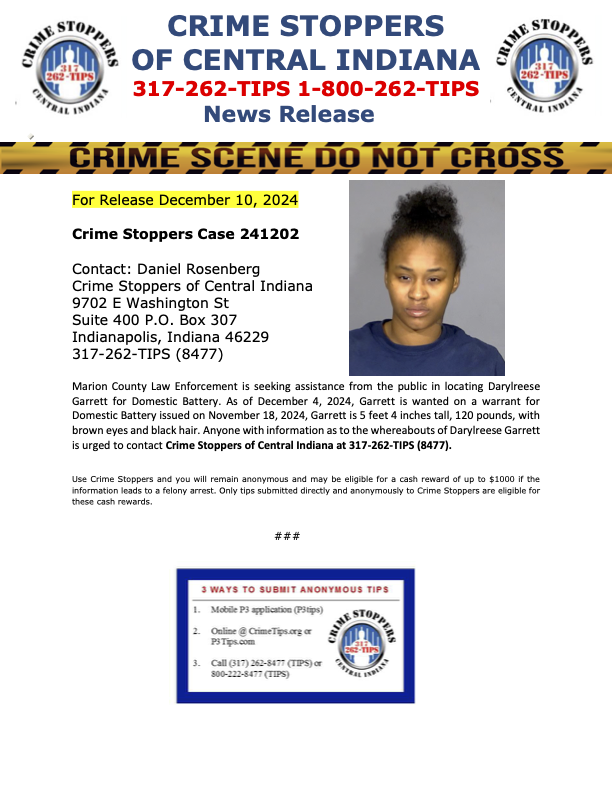 CRIME STOPPERS 317 262-TIPS CENTRAL INDIANA

CRIME STOPPERS OF CENTRAL INDIANA
317-262-TIPS 1-800-262-TIPS
News Release

CRIME STOPPERS 317 262-TIPS CENTRAL INDIANA

CRIME SCENE DO NOT CROSS

For Release December 10, 2024

Crime Stoppers Case 241202

Contact: Daniel Rosenberg
Crime Stoppers of Central Indiana
9702 E Washington St
Suite 400 P.O. Box 307
Indianapolis, Indiana 46229
317-262-TIPS (8477)

Marion County Law Enforcement is seeking assistance from the public in locating Darylreese Garrett for Domestic Battery. As of December 4, 2024, Garrett is wanted on a warrant for Domestic Battery issued on November 18, 2024, Garrett is 5 feet 4 inches tall, 120 pounds, with brown eyes and black hair. Anyone with information as to the whereabouts of Darylreese Garrett is urged to contact Crime Stoppers of Central Indiana at 317-262-TIPS (8477).

Use Crime Stoppers and you will remain anonymous and may be eligible for a cash reward of up to $1000 if the information leads to a felony arrest. Only tips submitted directly and anonymously to Crime Stoppers are eligible for these cash rewards.

###

3 WAYS TO SUBMIT ANONYMOUS TIPS

1. Mobile P3 application (P3tips)
2. Online @ CrimeTips.org or P3Tips.com
3. Call (317) 262-8477 (TIPS) or 800-222-8477 (TIPS)

CRIME STOPPERS 317 262-TIPS CENTRAL INDIANA